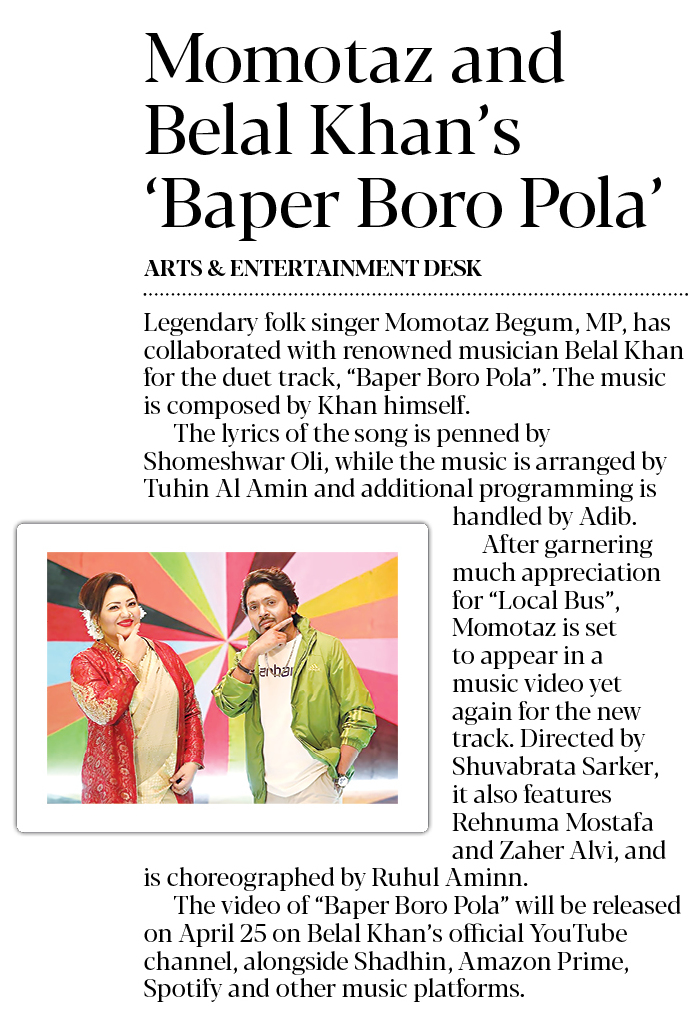 Momotaz and Belal Khan's 'Baper Boro Pola'

ARTS & ENTERTAINMENT DESK

Legendary folk singer Momotaz Begum, MP, has collaborated with renowned musician Belal Khan for the duet track, "Baper Boro Pola". The music is composed by Khan himself.

The lyrics of the song is penned by Shomeshwar Oli, while the music is arranged by Tuhin Al Amin and additional programming is handled by Adib.

After garnering much appreciation for "Local Bus", Momotaz is set to appear in a music video yet again for the new track. Directed by Shuvabrata Sarker, it also features Rehnuma Mostafa and Zaher Alvi, and is choreographed by Ruhul Aminn.

The video of "Baper Boro Pola" will be released on April 25 on Belal Khan's official YouTube channel, alongside Shadhin, Amazon Prime, Spotify and other music platforms.